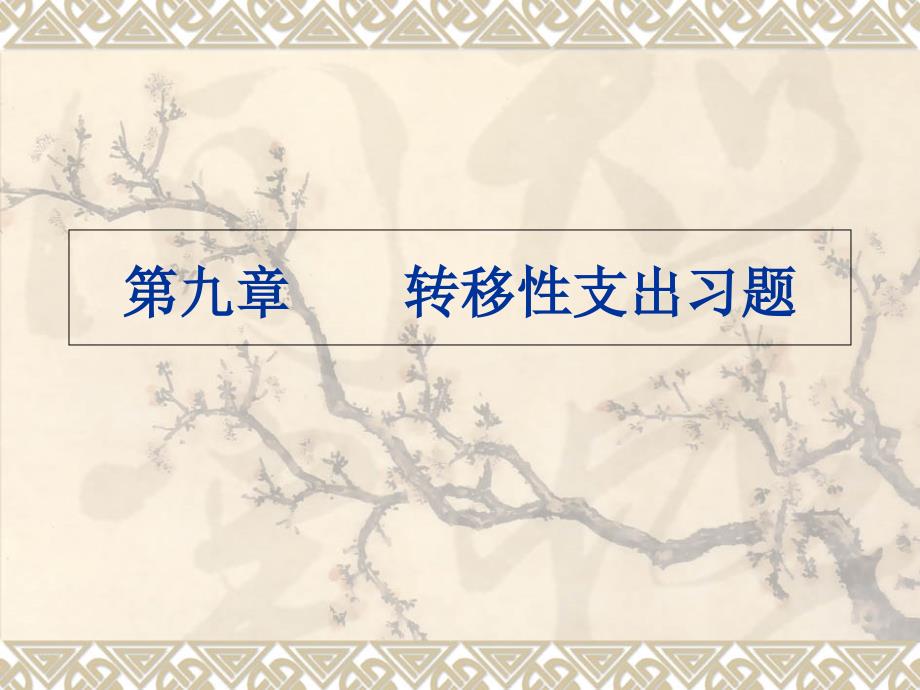 第九章　　转移性支出习题